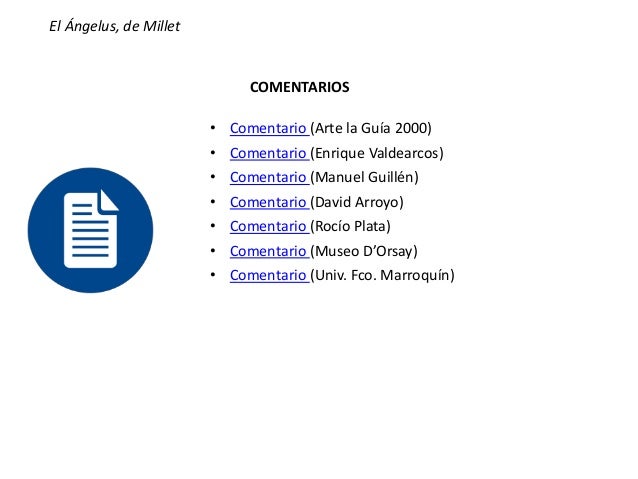 El Ángelus, de Millet

COMENTARIOS

• Comentario (Arte la Guía 2000)
• Comentario (Enrique Valdearcos)
• Comentario (Manuel Guillén)
• Comentario (David Arroyo)
• Comentario (Rocío Plata)
• Comentario (Museo D'Orsay)
• Comentario (Univ. Fco. Marroquín)